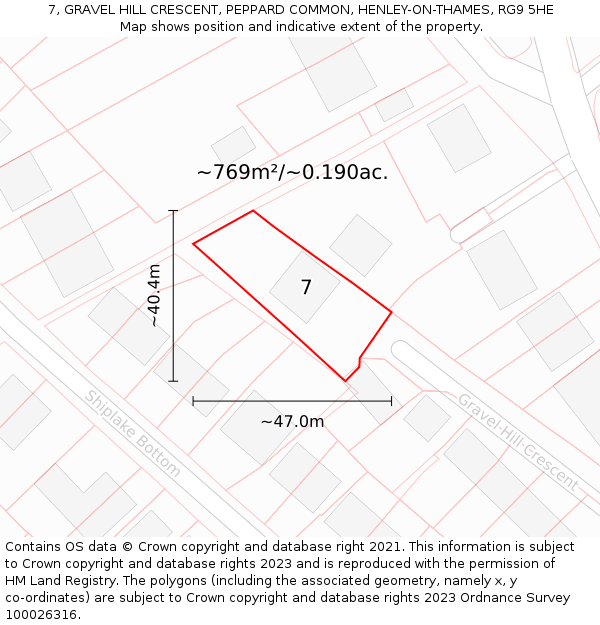 7, GRAVEL HILL CRESCENT, PEPPARD COMMON, HENLEY-ON-THAMES, RG9 5HE
Map shows position and indicative extent of the property.

~769m²/~0.190ac.

~40.4m

7

~47.0m

Shiplake Bottom

Gravel-Hill-Crescent

Contains OS data © Crown copyright and database right 2021. This information is subject to Crown copyright and database rights 2023 and is reproduced with the permission of HM Land Registry. The polygons (including the associated geometry, namely x, y co-ordinates) are subject to Crown copyright and database rights 2023 Ordnance Survey 100026316.